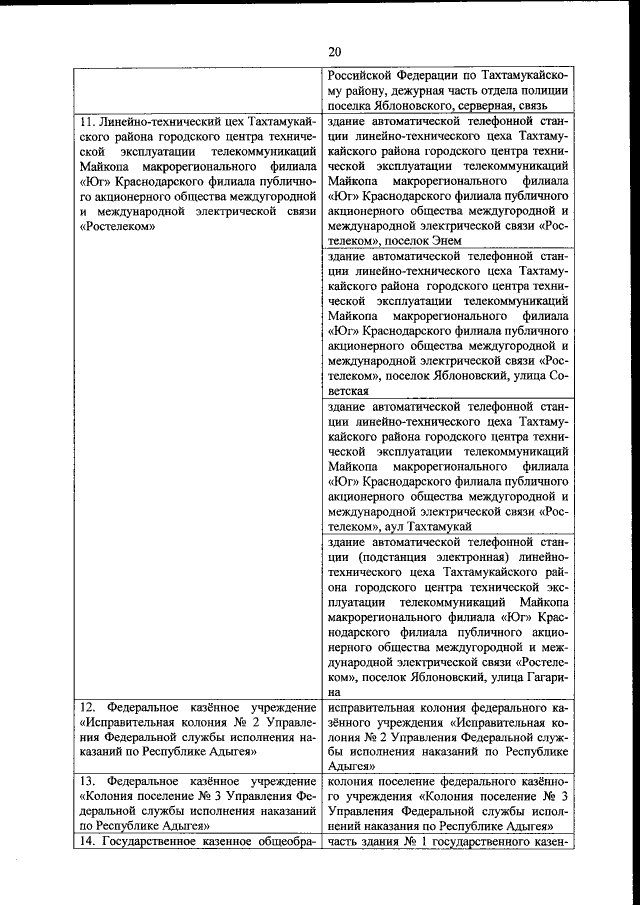 20

| | |
|---|---|
| | Российской Федерации по Тахтамукайскому району, дежурная часть отдела полиции поселка Яблоновского, серверная, связь |
| 11. Линейно-технический цех Тахтамукайского района городского центра технической эксплуатации телекоммуникаций Майкопа макрорегионального филиала «Юг» Краснодарского филиала публичного акционерного общества междугородной и международной электрической связи «Ростелеком» | здание автоматической телефонной станции линейно-технического цеха Тахтамукайского района городского центра технической эксплуатации телекоммуникаций Майкопа макрорегионального филиала «Юг» Краснодарского филиала публичного акционерного общества междугородной и международной электрической связи «Ростелеком», поселок Энем |
| | здание автоматической телефонной станции линейно-технического цеха Тахтамукайского района городского центра технической эксплуатации телекоммуникаций Майкопа макрорегионального филиала «Юг» Краснодарского филиала публичного акционерного общества междугородной и международной электрической связи «Ростелеком», поселок Яблоновский, улица Советская |
| | здание автоматической телефонной станции линейно-технического цеха Тахтамукайского района городского центра технической эксплуатации телекоммуникаций Майкопа макрорегионального филиала «Юг» Краснодарского филиала публичного акционерного общества междугородной и международной электрической связи «Ростелеком», аул Тахтамукай |
| | здание автоматической телефонной станции (подстанция электронная) линейно-технического цеха Тахтамукайского района городского центра технической эксплуатации телекоммуникаций Майкопа макрорегионального филиала «Юг» Краснодарского филиала публичного акционерного общества междугородной и международной электрической связи «Ростелеком», поселок Яблоновский, улица Гагарина |
| 12. Федеральное казённое учреждение «Исправительная колония № 2 Управления Федеральной службы исполнения наказаний по Республике Адыгея» | исправительная колония федерального казённого учреждения «Исправительная колония № 2 Управления Федеральной службы исполнения наказаний по Республике Адыгея» |
| 13. Федеральное казённое учреждение «Колония поселение № 3 Управления Федеральной службы исполнения наказаний по Республике Адыгея» | колония поселение федерального казённого учреждения «Колония поселение № 3 Управления Федеральной службы исполнений наказания по Республике Адыгея» |
| 14. Государственное казенное общеобра- | часть здания № 1 государственного казен- |